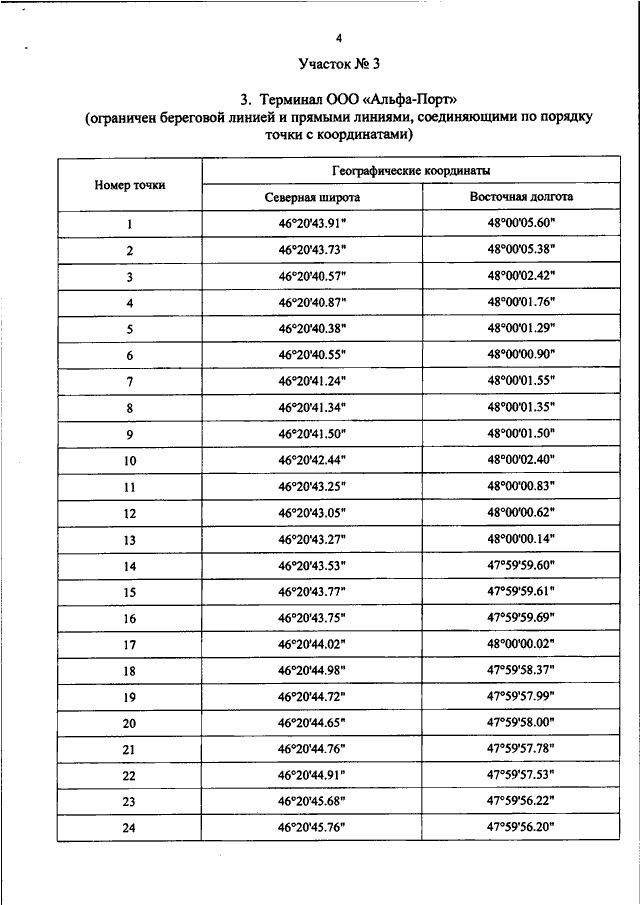 4

Участок № 3

3. Терминал ООО «Альфа-Порт»
(ограничен береговой линией и прямыми линиями, соединяющими по порядку точки с координатами)

| Номер точки | Географические координаты | |
|---|---|---|
| | Северная широта | Восточная долгота |
| 1 | 46°20'43.91" | 48°00'05.60" |
| 2 | 46°20'43.73" | 48°00'05.38" |
| 3 | 46°20'40.57" | 48°00'02.42" |
| 4 | 46°20'40.87" | 48°00'01.76" |
| 5 | 46°20'40.38" | 48°00'01.29" |
| 6 | 46°20'40.55" | 48°00'00.90" |
| 7 | 46°20'41.24" | 48°00'01.55" |
| 8 | 46°20'41.34" | 48°00'01.35" |
| 9 | 46°20'41.50" | 48°00'01.50" |
| 10 | 46°20'42.44" | 48°00'02.40" |
| 11 | 46°20'43.25" | 48°00'00.83" |
| 12 | 46°20'43.05" | 48°00'00.62" |
| 13 | 46°20'43.27" | 48°00'00.14" |
| 14 | 46°20'43.53" | 47°59'59.60" |
| 15 | 46°20'43.77" | 47°59'59.61" |
| 16 | 46°20'43.75" | 47°59'59.69" |
| 17 | 46°20'44.02" | 48°00'00.02" |
| 18 | 46°20'44.98" | 47°59'58.37" |
| 19 | 46°20'44.72" | 47°59'57.99" |
| 20 | 46°20'44.65" | 47°59'58.00" |
| 21 | 46°20'44.76" | 47°59'57.78" |
| 22 | 46°20'44.91" | 47°59'57.53" |
| 23 | 46°20'45.68" | 47°59'56.22" |
| 24 | 46°20'45.76" | 47°59'56.20" |